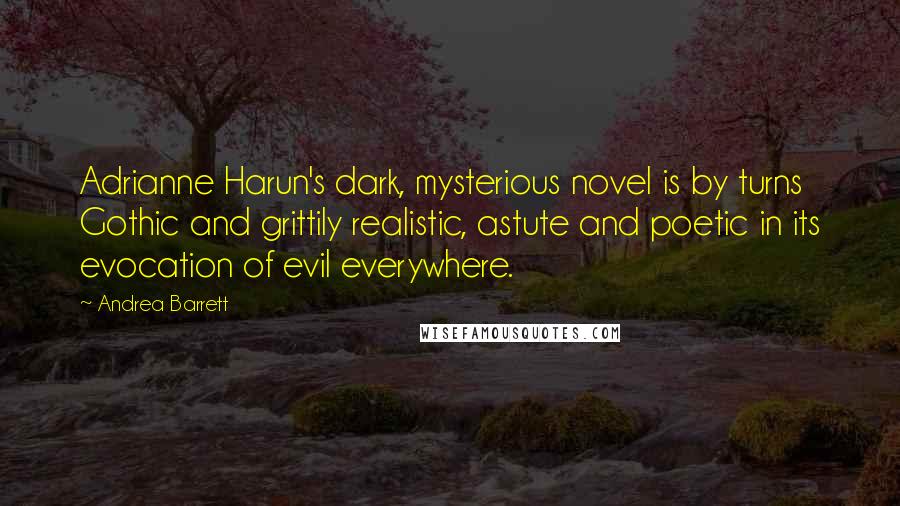 Adrianne Harun's dark, mysterious novel is by turns Gothic and grittily realistic, astute and poetic in its evocation of evil everywhere.

~ Andrea Barrett

WISEFAMOUSQUOTES.COM